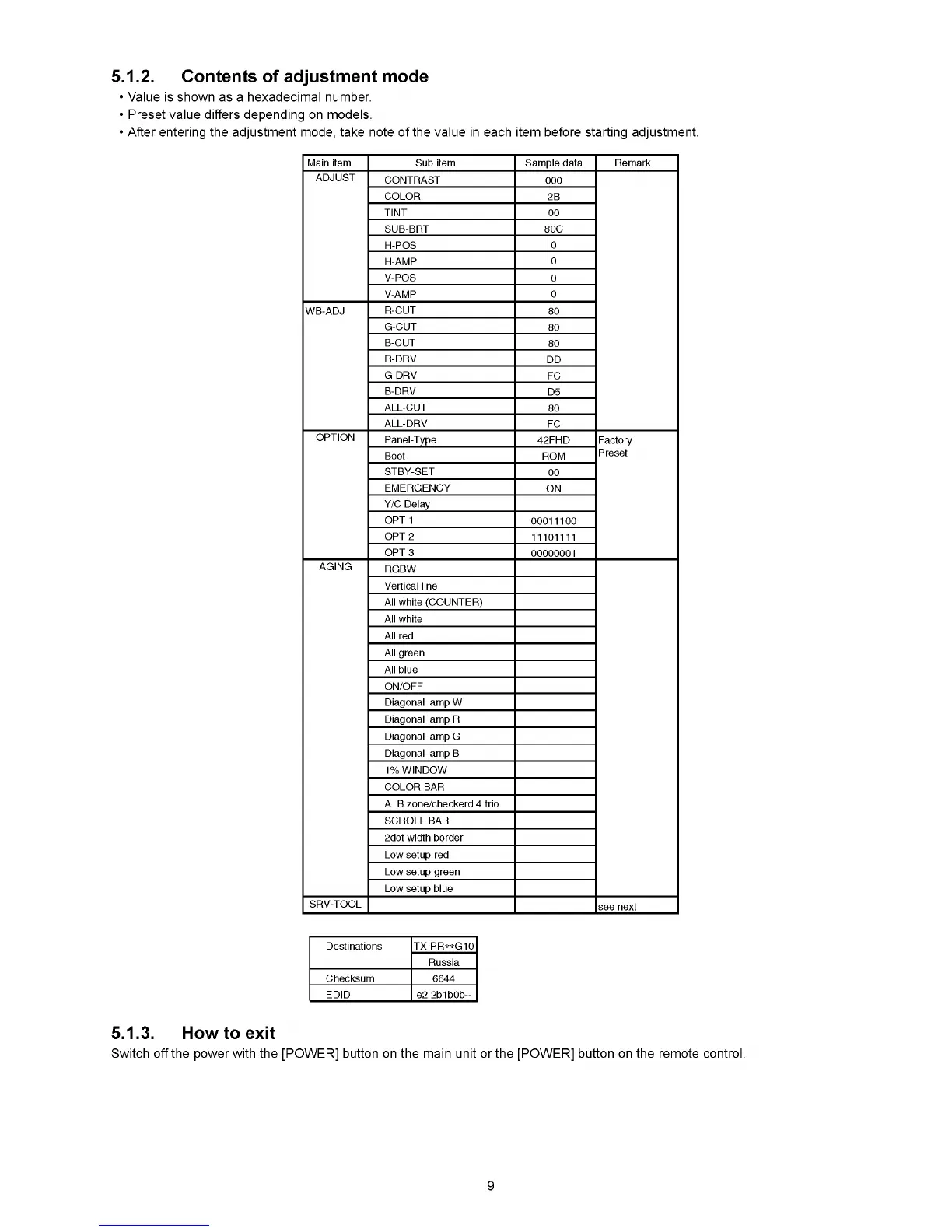 5.1.2. Contents of adjustment mode

• Value is shown as a hexadecimal number.
• Preset value differs depending on models.
• After entering the adjustment mode, take note of the value in each item before starting adjustment.

| Main item | Sub item | Sample data | Remark |
|---|---|---|---|
| ADJUST | CONTRAST | 000 | |
| | COLOR | 2B | |
| | TINT | 00 | |
| | SUB-BRT | 80C | |
| | H-POS | 0 | |
| | H-AMP | 0 | |
| | V-POS | 0 | |
| | V-AMP | 0 | |
| WB-ADJ | R-CUT | 80 | |
| | G-CUT | 80 | |
| | B-CUT | 80 | |
| | R-DRV | DD | |
| | G-DRV | FC | |
| | B-DRV | D5 | |
| | ALL-CUT | 80 | |
| | ALL-DRV | FC | |
| OPTION | Panel-Type | 42FHD | Factory Preset |
| | Boot | ROM | |
| | STBY-SET | 00 | |
| | EMERGENCY | ON | |
| | Y/C Delay | | |
| | OPT 1 | 00011100 | |
| | OPT 2 | 11101111 | |
| | OPT 3 | 00000001 | |
| AGING | RGBW | | |
| | Vertical line | | |
| | All white (COUNTER) | | |
| | All white | | |
| | All red | | |
| | All green | | |
| | All blue | | |
| | ON/OFF | | |
| | Diagonal lamp W | | |
| | Diagonal lamp R | | |
| | Diagonal lamp G | | |
| | Diagonal lamp B | | |
| | 1% WINDOW | | |
| | COLOR BAR | | |
| | A B zone/checkerd 4 trio | | |
| | SCROLL BAR | | |
| | 2dot width border | | |
| | Low setup red | | |
| | Low setup green | | |
| | Low setup blue | | |
| SRV-TOOL | | | see next |

| Destinations | TX-PR**G10 |
|---|---|
| | Russia |
| Checksum | 6644 |
| EDID | e2 2b1b0b-- |

5.1.3. How to exit

Switch off the power with the [POWER] button on the main unit or the [POWER] button on the remote control.

9